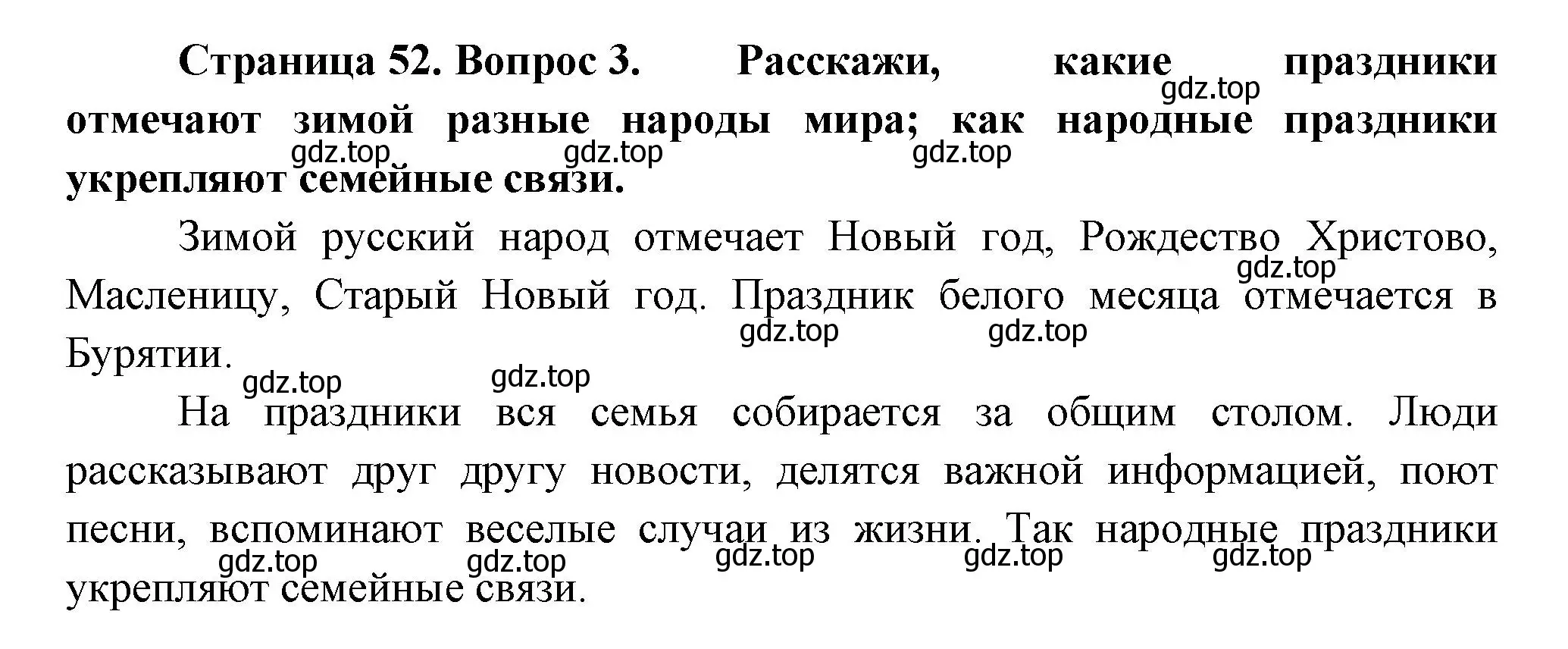 **Страница 52. Вопрос 3. Расскажи, какие праздники отмечают зимой разные народы мира; как народные праздники укрепляют семейные связи.**

gdz.top gdz.top gdz.top gdz.top

Зимой русский народ отмечает Новый год, Рождество Христово, Масленицу, Старый Новый год. Праздник белого месяца отмечается в Бурятии.

gdz.top gdz.top gdz.top gdz.top gdz.top

На праздники вся семья собирается за общим столом. Люди рассказывают друг другу новости, делятся важной информацией, поют песни, вспоминают веселые случаи из жизни. Так народные праздники укрепляют семейные связи.

gdz.top gdz.top gdz.top gdz.top gdz.top